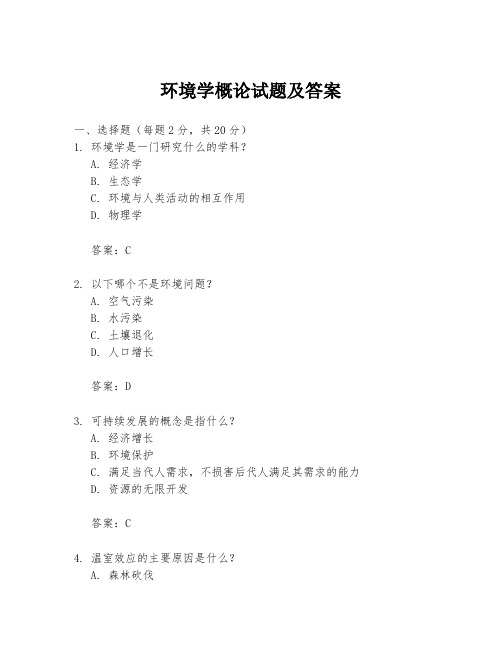 环境学概论试题及答案

一、选择题（每题 2 分，共 20 分）

1. 环境学是一门研究什么的学科？
A. 经济学
B. 生态学
C. 环境与人类活动的相互作用
D. 物理学

答案：C

2. 以下哪个不是环境问题？
A. 空气污染
B. 水污染
C. 土壤退化
D. 人口增长

答案：D

3. 可持续发展的概念是指什么？
A. 经济增长
B. 环境保护
C. 满足当代人需求，不损害后代人满足其需求的能力
D. 资源的无限开发

答案：C

4. 温室效应的主要原因是什么？
A. 森林砍伐